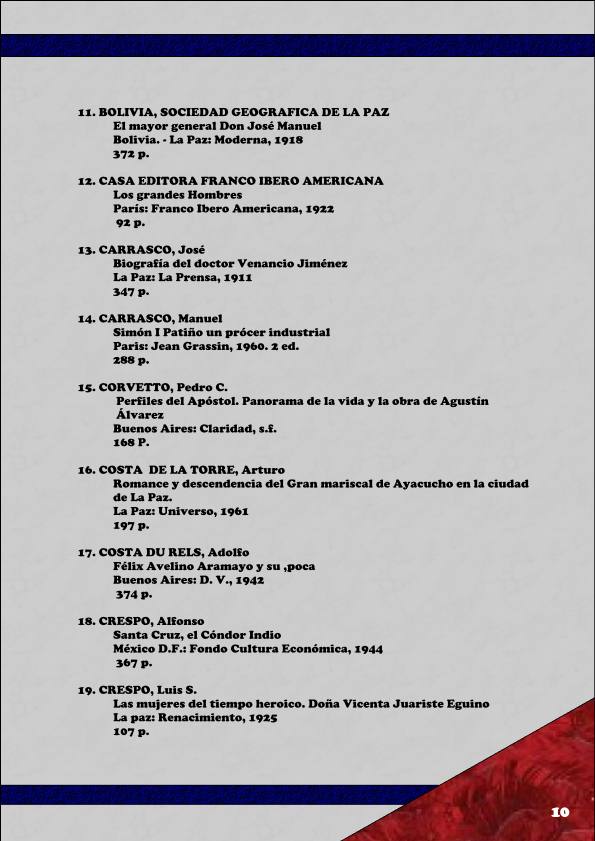 11. BOLIVIA, SOCIEDAD GEOGRAFICA DE LA PAZ
El mayor general Don José Manuel
Bolivia. - La Paz: Moderna, 1918
372 p.

12. CASA EDITORA FRANCO IBERO AMERICANA
Los grandes Hombres
París: Franco Ibero Americana, 1922
92 p.

13. CARRASCO, José
Biografía del doctor Venancio Jiménez
La Paz: La Prensa, 1911
347 p.

14. CARRASCO, Manuel
Simón I Patiño un prócer industrial
Paris: Jean Grassin, 1960. 2 ed.
288 p.

15. CORVETTO, Pedro C.
Perfiles del Apóstol. Panorama de la vida y la obra de Agustín Álvarez
Buenos Aires: Claridad, s.f.
168 P.

16. COSTA DE LA TORRE, Arturo
Romance y descendencia del Gran mariscal de Ayacucho en la ciudad de La Paz.
La Paz: Universo, 1961
197 p.

17. COSTA DU RELS, Adolfo
Félix Avelino Aramayo y su ,poca
Buenos Aires: D. V., 1942
374 p.

18. CRESPO, Alfonso
Santa Cruz, el Cóndor Indio
México D.F.: Fondo Cultura Económica, 1944
367 p.

19. CRESPO, Luis S.
Las mujeres del tiempo heroico. Doña Vicenta Juariste Eguino
La paz: Renacimiento, 1925
107 p.

10